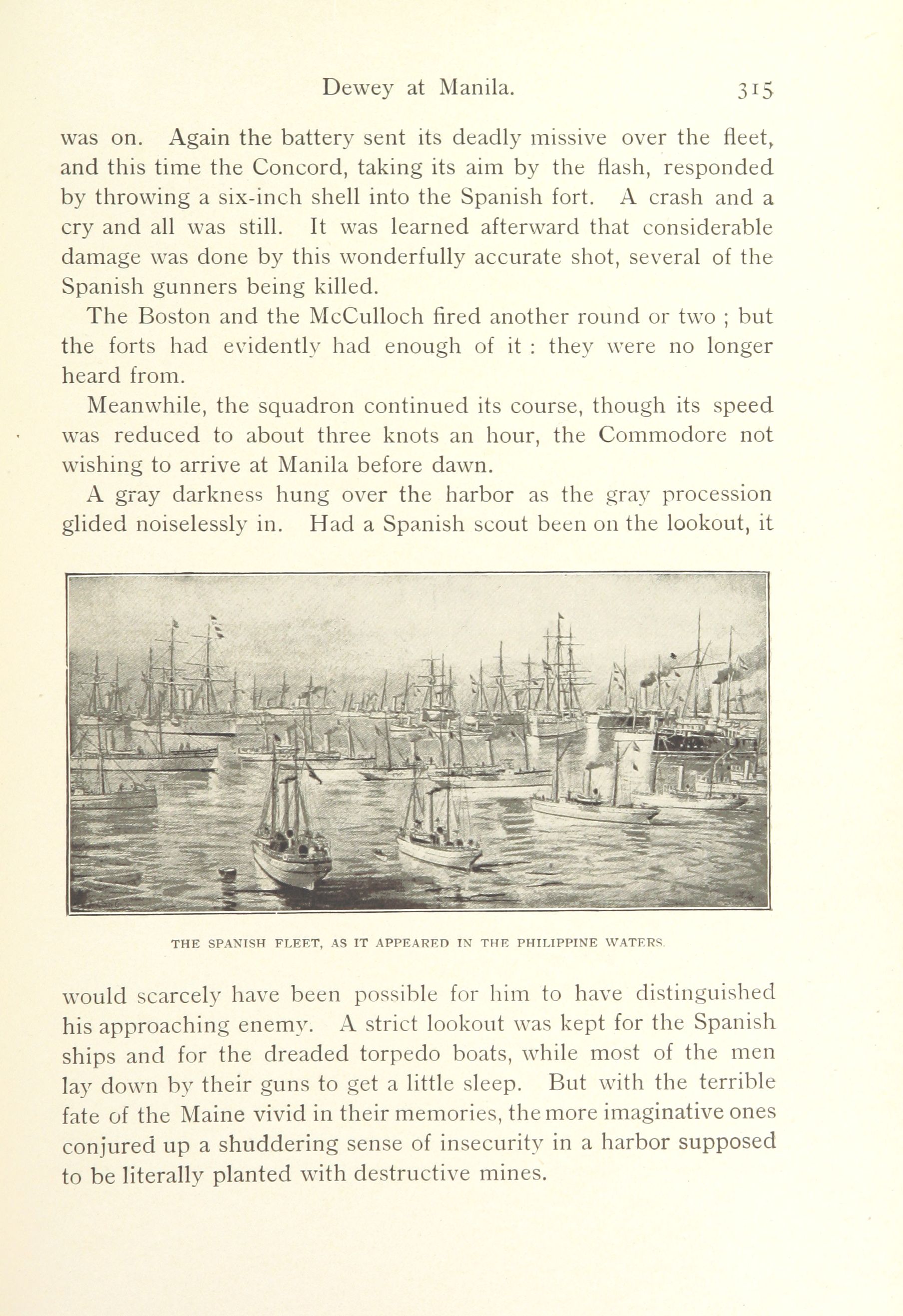 Dewey at Manila. 315

was on. Again the battery sent its deadly missive over the fleet, and this time the Concord, taking its aim by the flash, responded by throwing a six-inch shell into the Spanish fort. A crash and a cry and all was still. It was learned afterward that considerable damage was done by this wonderfully accurate shot, several of the Spanish gunners being killed.

The Boston and the McCulloch fired another round or two ; but the forts had evidently had enough of it : they were no longer heard from.

Meanwhile, the squadron continued its course, though its speed was reduced to about three knots an hour, the Commodore not wishing to arrive at Manila before dawn.

A gray darkness hung over the harbor as the gray procession glided noiselessly in. Had a Spanish scout been on the lookout, it

THE SPANISH FLEET, AS IT APPEARED IN THE PHILIPPINE WATERS.

would scarcely have been possible for him to have distinguished his approaching enemy. A strict lookout was kept for the Spanish ships and for the dreaded torpedo boats, while most of the men lay down by their guns to get a little sleep. But with the terrible fate of the Maine vivid in their memories, the more imaginative ones conjured up a shuddering sense of insecurity in a harbor supposed to be literally planted with destructive mines.